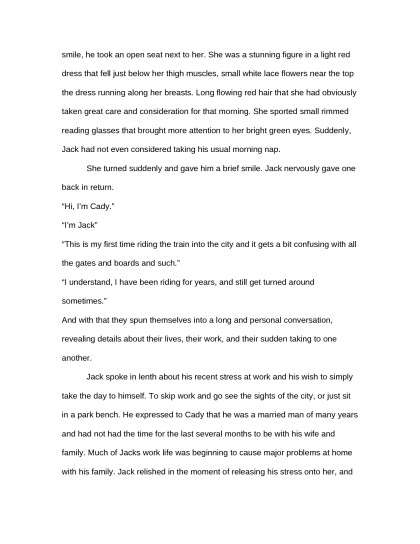 smile, he took an open seat next to her. She was a stunning figure in a light red dress that fell just below her thigh muscles, small white lace flowers near the top the dress running along her breasts. Long flowing red hair that she had obviously taken great care and consideration for that morning. She sported small rimmed reading glasses that brought more attention to her bright green eyes. Suddenly, Jack had not even considered taking his usual morning nap.

She turned suddenly and gave him a brief smile. Jack nervously gave one back in return.

"Hi, I'm Cady."

"I'm Jack"

"This is my first time riding the train into the city and it gets a bit confusing with all the gates and boards and such."

"I understand, I have been riding for years, and still get turned around sometimes."

And with that they spun themselves into a long and personal conversation, revealing details about their lives, their work, and their sudden taking to one another.

Jack spoke in lenth about his recent stress at work and his wish to simply take the day to himself. To skip work and go see the sights of the city, or just sit in a park bench. He expressed to Cady that he was a married man of many years and had not had the time for the last several months to be with his wife and family. Much of Jacks work life was beginning to cause major problems at home with his family. Jack relished in the moment of releasing his stress onto her, and